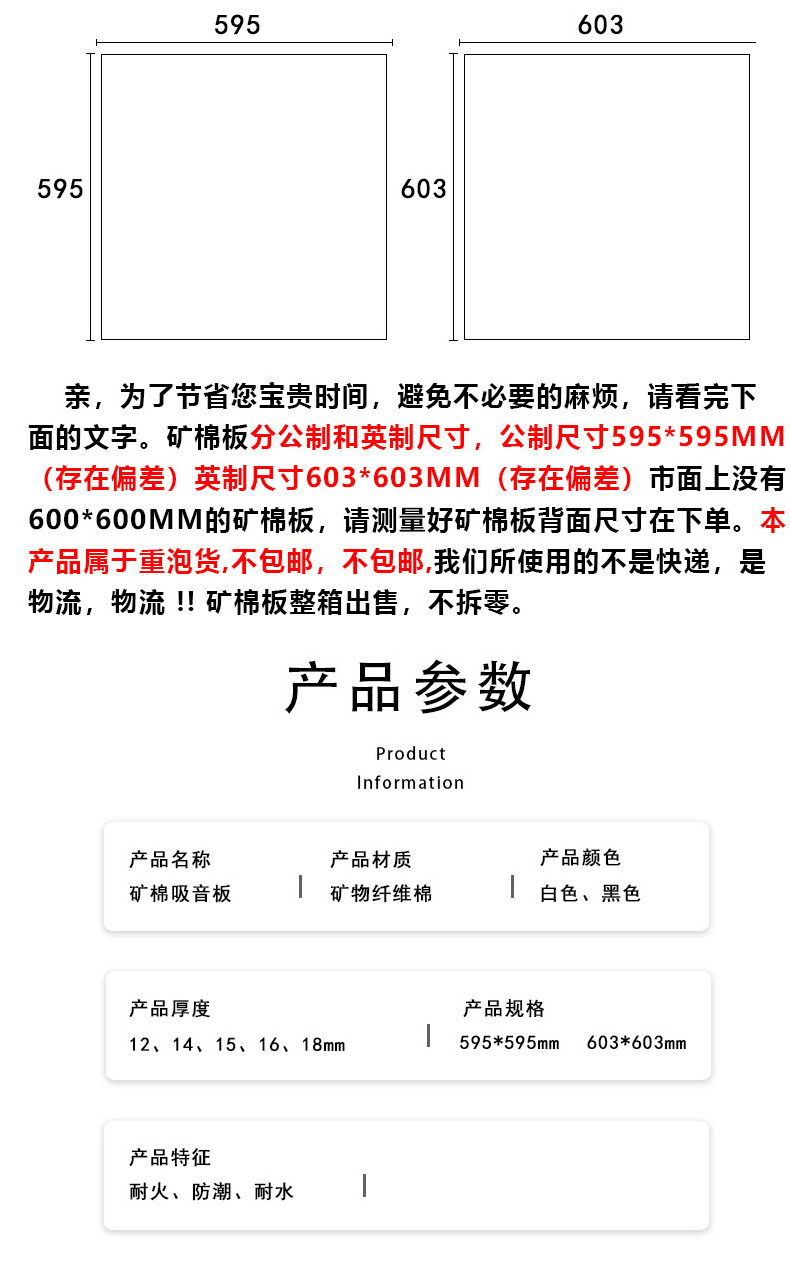 595

595

603

603

亲，为了节省您宝贵时间，避免不必要的麻烦，请看完下面的文字。矿棉板分公制和英制尺寸，公制尺寸595*595MM（存在偏差）英制尺寸603*603MM（存在偏差）市面上没有600*600MM的矿棉板，请测量好矿棉板背面尺寸在下单。本产品属于重泡货,不包邮，不包邮,我们所使用的不是快递，是物流，物流 !! 矿棉板整箱出售，不拆零。

产品参数

Product
Information

产品名称
矿棉吸音板

产品材质
矿物纤维棉

产品颜色
白色、黑色

产品厚度
12、14、15、16、18mm

产品规格
595*595mm 603*603mm

产品特征
耐火、防潮、耐水